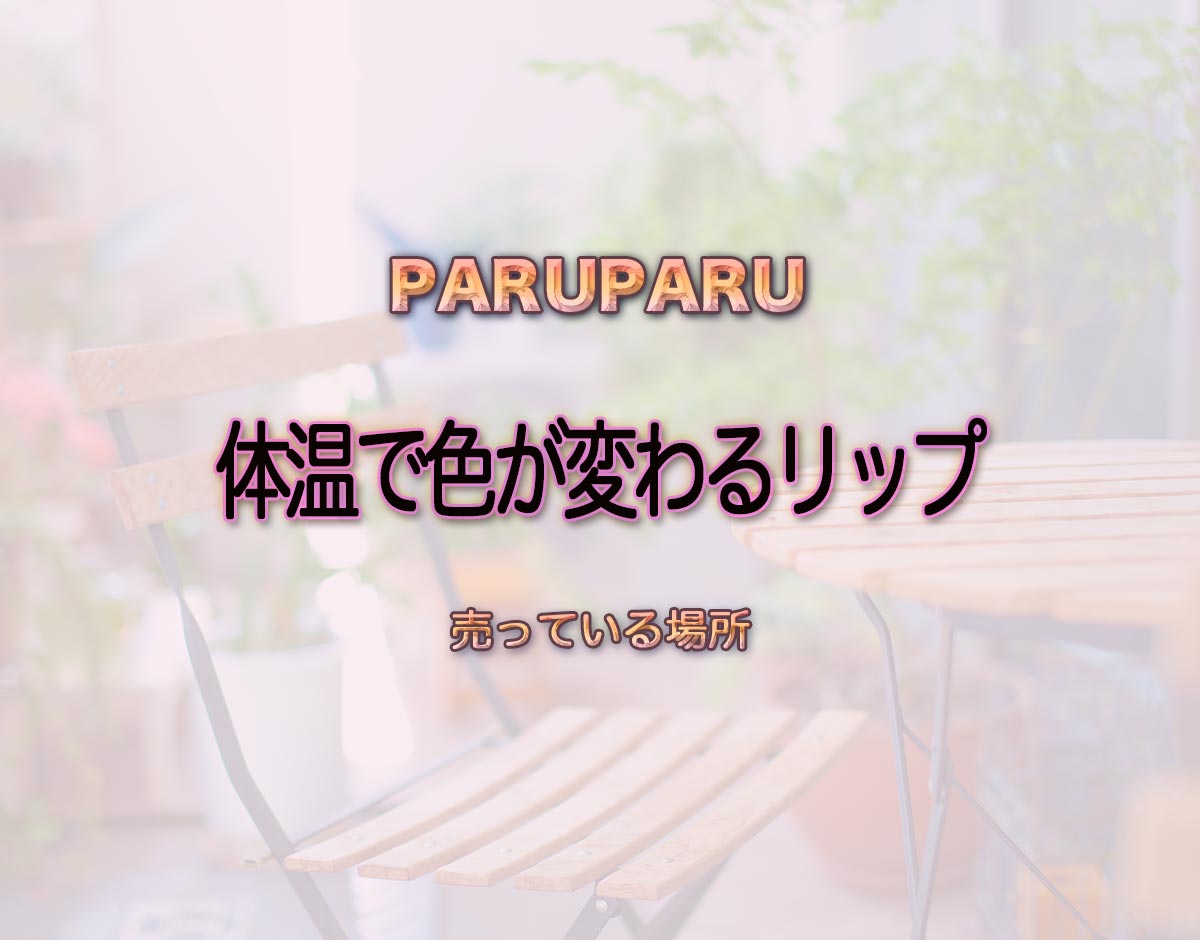 PARUPARU

体温で色が変わるリップ

売っている場所